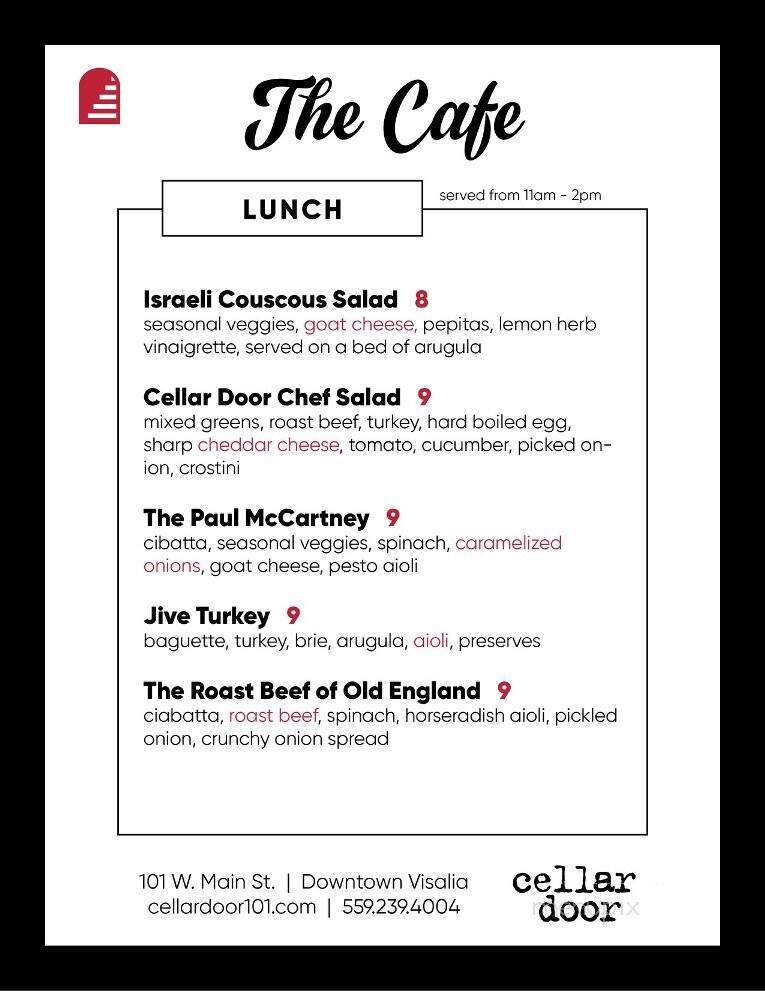 The Cafe

LUNCH

served from 11am - 2pm

Israeli Couscous Salad 8
seasonal veggies, goat cheese, pepitas, lemon herb vinaigrette, served on a bed of arugula

Cellar Door Chef Salad 9
mixed greens, roast beef, turkey, hard boiled egg, sharp cheddar cheese, tomato, cucumber, picked onion, crostini

The Paul McCartney 9
cibatta, seasonal veggies, spinach, caramelized onions, goat cheese, pesto aioli

Jive Turkey 9
baguette, turkey, brie, arugula, aioli, preserves

The Roast Beef of Old England 9
ciabatta, roast beef, spinach, horseradish aioli, pickled onion, crunchy onion spread

101 W. Main St. | Downtown Visalia
cellardoor101.com | 559.239.4004

cellar door